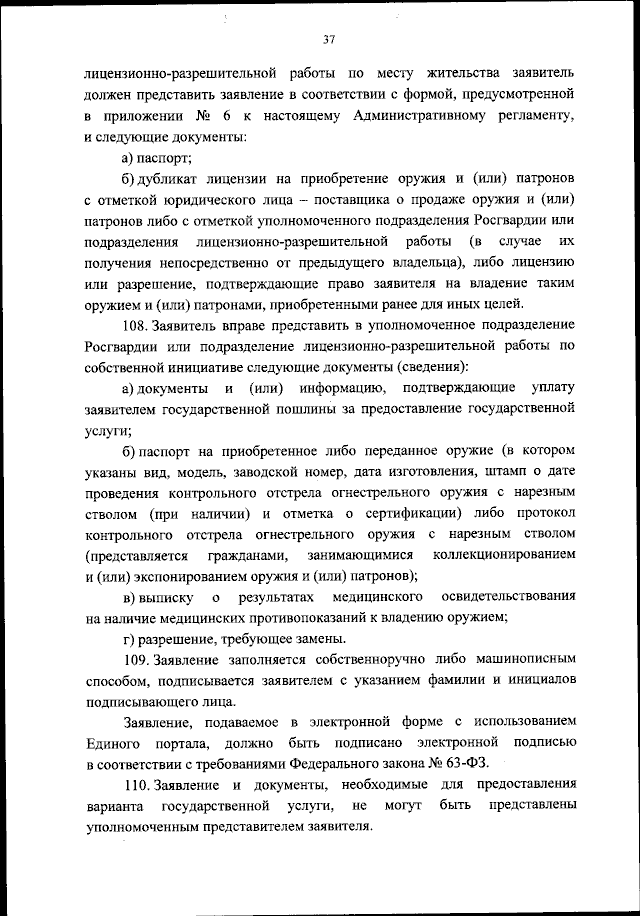 37

лицензионно-разрешительной работы по месту жительства заявитель должен представить заявление в соответствии с формой, предусмотренной в приложении № 6 к настоящему Административному регламенту, и следующие документы:

а) паспорт;

б) дубликат лицензии на приобретение оружия и (или) патронов с отметкой юридического лица – поставщика о продаже оружия и (или) патронов либо с отметкой уполномоченного подразделения Росгвардии или подразделения лицензионно-разрешительной работы (в случае их получения непосредственно от предыдущего владельца), либо лицензию или разрешение, подтверждающие право заявителя на владение таким оружием и (или) патронами, приобретенными ранее для иных целей.

108. Заявитель вправе представить в уполномоченное подразделение Росгвардии или подразделение лицензионно-разрешительной работы по собственной инициативе следующие документы (сведения):

а) документы и (или) информацию, подтверждающие уплату заявителем государственной пошлины за предоставление государственной услуги;

б) паспорт на приобретенное либо переданное оружие (в котором указаны вид, модель, заводской номер, дата изготовления, штамп о дате проведения контрольного отстрела огнестрельного оружия с нарезным стволом (при наличии) и отметка о сертификации) либо протокол контрольного отстрела огнестрельного оружия с нарезным стволом (представляется гражданами, занимающимися коллекционированием и (или) экспонированием оружия и (или) патронов);

в) выписку о результатах медицинского освидетельствования на наличие медицинских противопоказаний к владению оружием;

г) разрешение, требующее замены.

109. Заявление заполняется собственноручно либо машинописным способом, подписывается заявителем с указанием фамилии и инициалов подписывающего лица.

Заявление, подаваемое в электронной форме с использованием Единого портала, должно быть подписано электронной подписью в соответствии с требованиями Федерального закона № 63-ФЗ.

110. Заявление и документы, необходимые для предоставления варианта государственной услуги, не могут быть представлены уполномоченным представителем заявителя.